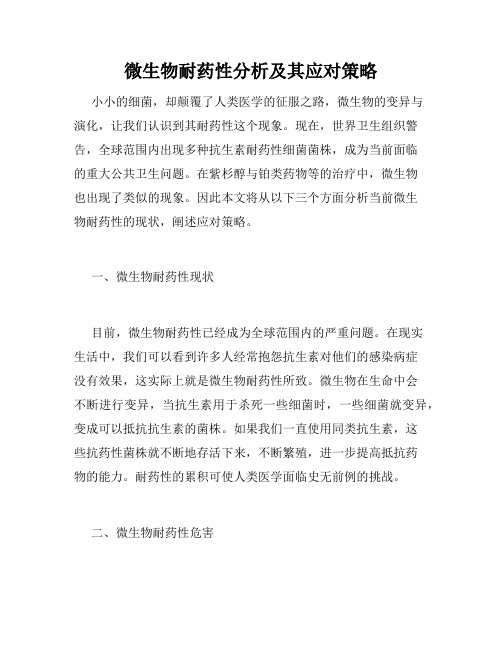 微生物耐药性分析及其应对策略

小小的细菌，却颠覆了人类医学的征服之路，微生物的变异与演化，让我们认识到其耐药性这个现象。现在，世界卫生组织警告，全球范围内出现多种抗生素耐药性细菌菌株，成为当前面临的重大公共卫生问题。在紫杉醇与铂类药物等的治疗中，微生物也出现了类似的现象。因此本文将从以下三个方面分析当前微生物耐药性的现状，阐述应对策略。

一、微生物耐药性现状

目前，微生物耐药性已经成为全球范围内的严重问题。在现实生活中，我们可以看到许多人经常抱怨抗生素对他们的感染病症没有效果，这实际上就是微生物耐药性所致。微生物在生命中会不断进行变异，当抗生素用于杀死一些细菌时，一些细菌就变异，变成可以抵抗抗生素的菌株。如果我们一直使用同类抗生素，这些抗药性菌株就不断地存活下来，不断繁殖，进一步提高抵抗药物的能力。耐药性的累积可使人类医学面临史无前例的挑战。

二、微生物耐药性危害